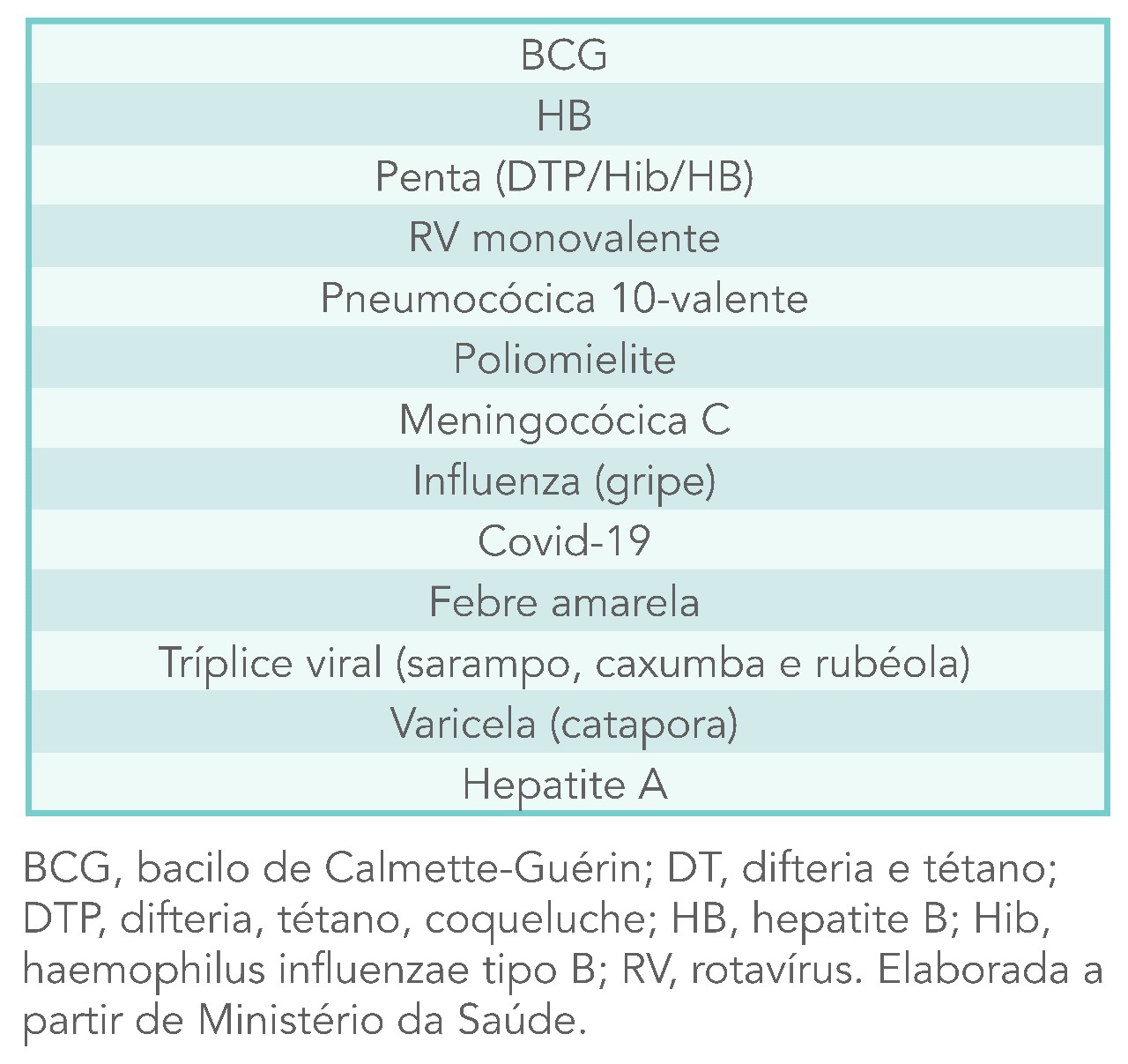 | BCG |
|---|
| HB |
| Penta (DTP/Hib/HB) |
| RV monovalente |
| Pneumocócica 10-valente |
| Poliomielite |
| Meningocócica C |
| Influenza (gripe) |
| Covid-19 |
| Febre amarela |
| Tríplice viral (sarampo, caxumba e rubéola) |
| Varicela (catapora) |
| Hepatite A |

BCG, bacilo de Calmette-Guérin; DT, difteria e tétano; DTP, difteria, tétano, coqueluche; HB, hepatite B; Hib, haemophilus influenzae tipo B; RV, rotavírus. Elaborada a partir de Ministério da Saúde.